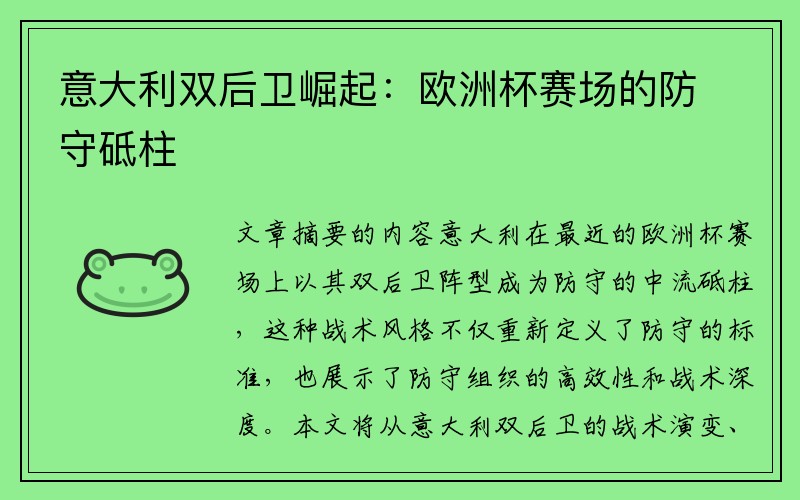 意大利双后卫崛起：欧洲杯赛场的防守砥柱

文章摘要的内容意大利在最近的欧洲杯赛场上以其双后卫阵型成为防守的中流砥柱，这种战术风格不仅重新定义了防守的标准，也展示了防守组织的高效性和战术深度。本文将从意大利双后卫的战术演变、